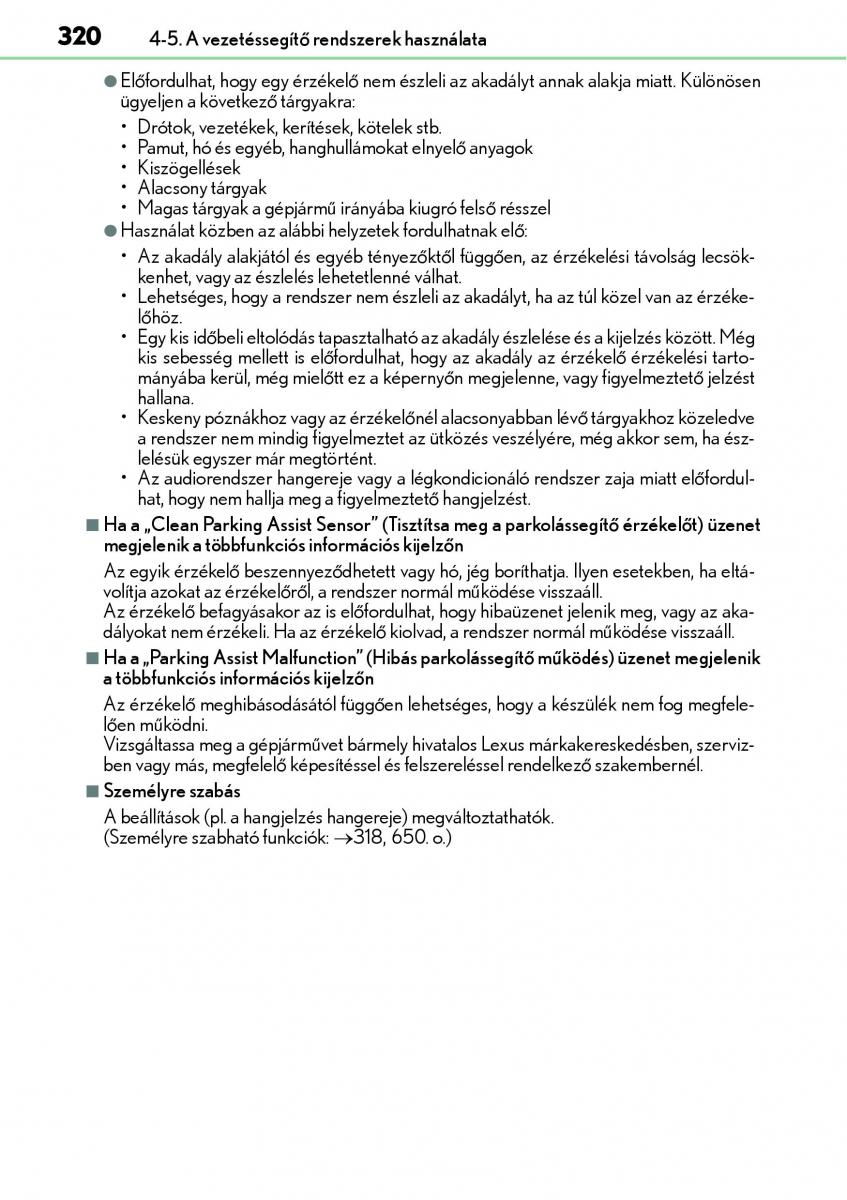 320 4-5. A vezetéssegítő rendszerek használata

● Előfordulhat, hogy egy érzékelő nem észleli az akadályt annak alakja miatt. Különösen ügyeljen a következő tárgyakra:

• Drótok, vezetékek, kerítések, kötelek stb.
• Pamut, hó és egyéb, hanghullámokat elnyelő anyagok
• Kiszögellések
• Alacsony tárgyak
• Magas tárgyak a gépjármű irányába kiugró felső résszel

● Használat közben az alábbi helyzetek fordulhatnak elő:

• Az akadály alakjától és egyéb tényezőktől függően, az érzékelési távolság lecsökkenhet, vagy az észlelés lehetetlenné válhat.
• Lehetséges, hogy a rendszer nem észleli az akadályt, ha az túl közel van az érzékelőhöz.
• Egy kis időbeli eltolódás tapasztalható az akadály észlelése és a kijelzés között. Még kis sebesség mellett is előfordulhat, hogy az akadály az érzékelő érzékelési tartományába kerül, még mielőtt ez a képernyőn megjelenne, vagy figyelmeztető jelzést hallana.
• Keskeny póznákhoz vagy az érzékelőnél alacsonyabban lévő tárgyakhoz közeledve a rendszer nem mindig figyelmeztet az ütközés veszélyére, még akkor sem, ha észlelésük egyszer már megtörtént.
• Az audiorendszer hangereje vagy a légkondicionáló rendszer zaja miatt előfordulhat, hogy nem hallja meg a figyelmeztető hangjelzést.

■ Ha a „Clean Parking Assist Sensor” (Tisztítsa meg a parkolássegítő érzékelőt) üzenet megjelenik a többfunkciós információs kijelzőn

Az egyik érzékelő beszennyeződhetett vagy hó, jég boríthatja. Ilyen esetekben, ha eltávolítja azokat az érzékelőről, a rendszer normál működése visszaáll.
Az érzékelő befagyásakor az is előfordulhat, hogy hibaüzenet jelenik meg, vagy az akadályokat nem érzékeli. Ha az érzékelő kiolvad, a rendszer normál működése visszaáll.

■ Ha a „Parking Assist Malfunction” (Hibás parkolássegítő működés) üzenet megjelenik a többfunkciós információs kijelzőn

Az érzékelő meghibásodásától függően lehetséges, hogy a készülék nem fog megfelelően működni.
Vizsgáltassa meg a gépjárművet bármely hivatalos Lexus márkakereskedésben, szervizben vagy más, megfelelő képesítéssel és felszereléssel rendelkező szakembernél.

■ Személyre szabás

A beállítások (pl. a hangjelzés hangereje) megváltoztathatók.
(Személyre szabható funkciók: →318, 650. o.)